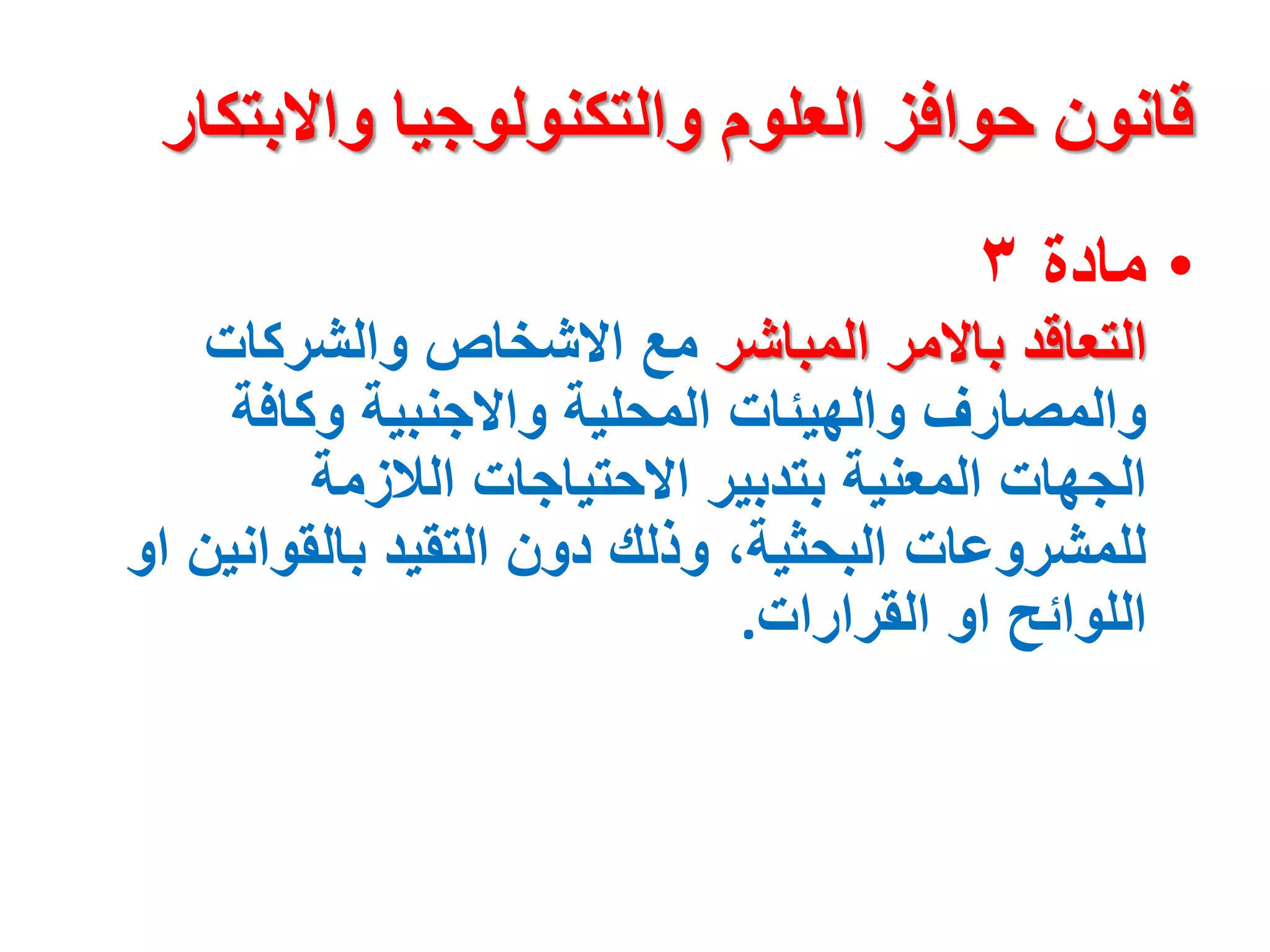 قانون حوافز العلوم والتكنولوجيا والابتكار

• مادة ٣
التعاقد بالامر المباشر مع الاشخاص والشركات والمصارف والهيئات المحلية والاجنبية وكافة الجهات المعنية بتدبير الاحتياجات اللازمة للمشروعات البحثية، وذلك دون التقيد بالقوانين او اللوائح او القرارات.